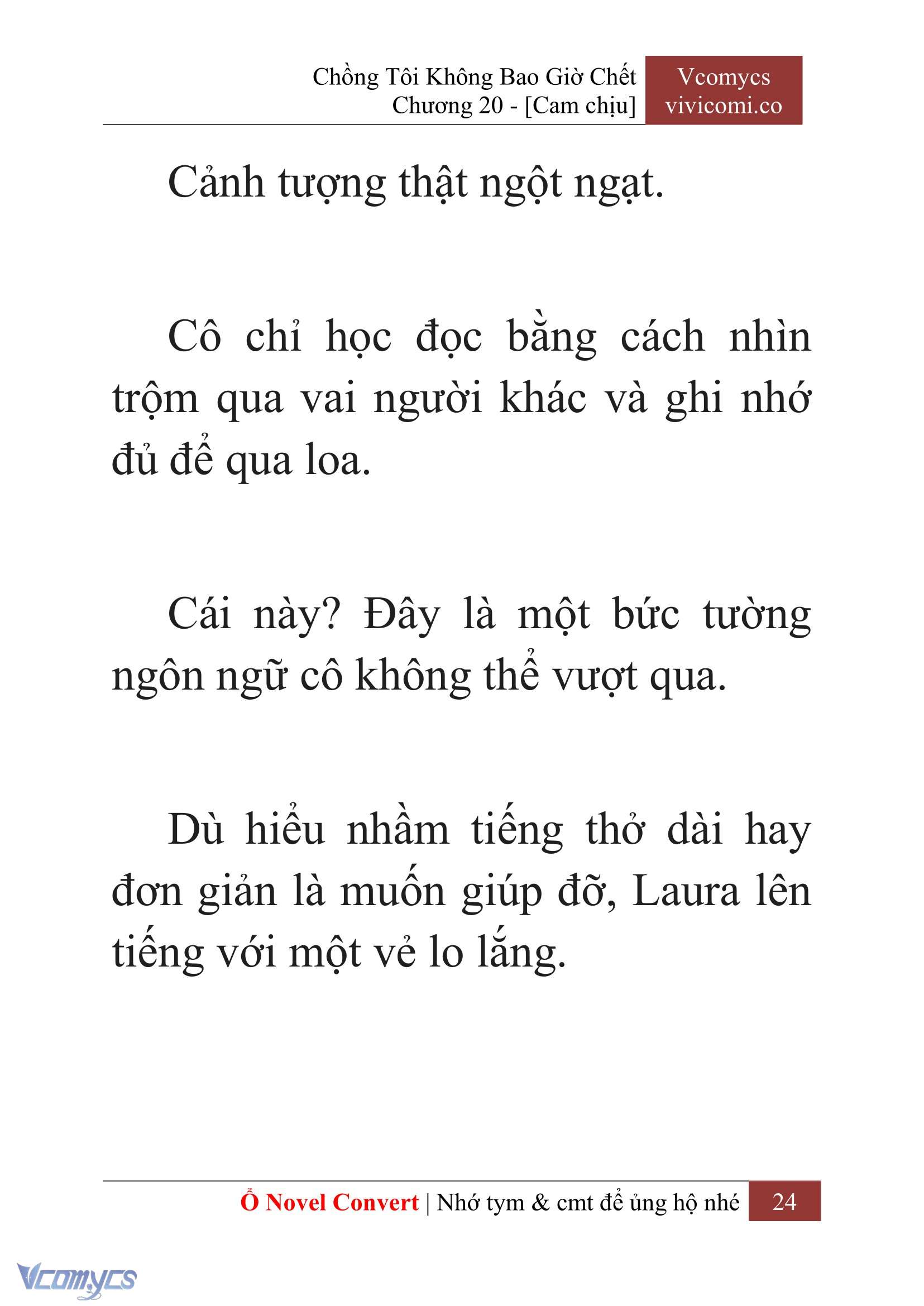 Chồng Tôi Không Bao Giờ Chết
Chương 20 - [Cam chịu]

Vcomycs
vivicomi.co

Cảnh tượng thật ngột ngạt.

Cô chỉ học đọc bằng cách nhìn trộm qua vai người khác và ghi nhớ đủ để qua loa.

Cái này? Đây là một bức tường ngôn ngữ cô không thể vượt qua.

Dù hiểu nhầm tiếng thở dài hay đơn giản là muốn giúp đỡ, Laura lên tiếng với một vẻ lo lắng.

Ổ Novel Convert | Nhớ tym & cmt để ủng hộ nhé 24

Vcomycs